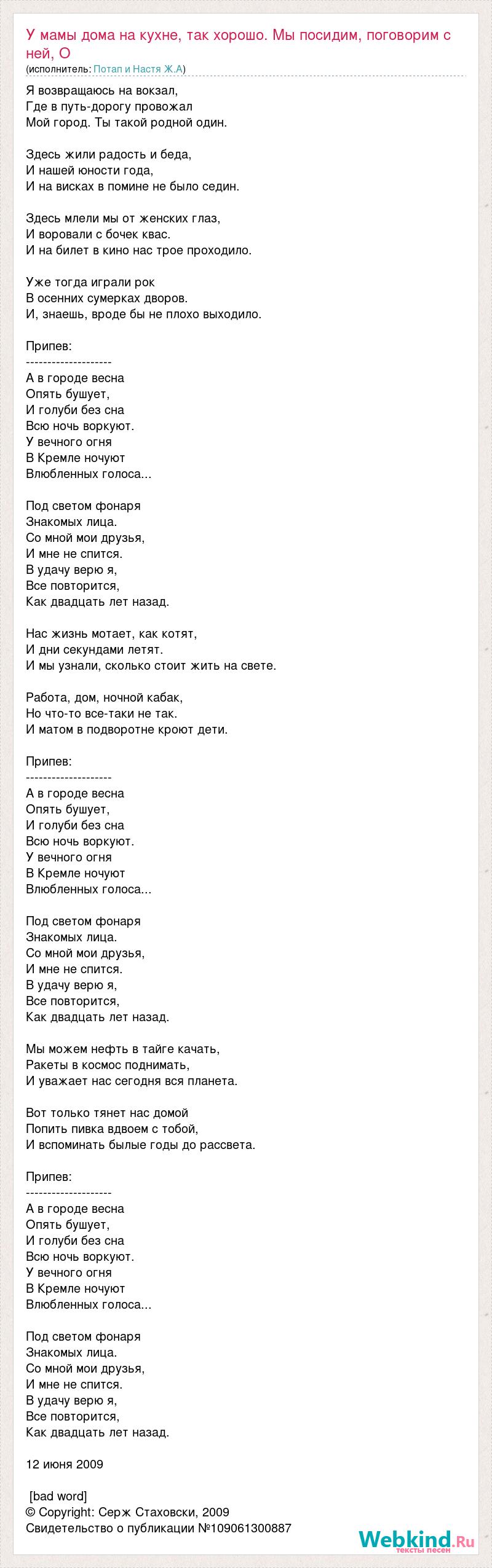 У мамы дома на кухне, так хорошо. Мы посидим, поговорим с ней, О
(исполнитель: Потап и Настя Ж.А)

Я возвращаюсь на вокзал,
Где в путь-дорогу провожал
Мой город. Ты такой родной один.

Здесь жили радость и беда,
И нашей юности года,
И на висках в помине не было седин.

Здесь млели мы от женских глаз,
И воровали с бочек квас.
И на билет в кино нас трое проходило.

Уже тогда играли рок
В осенних сумерках дворов.
И, знаешь, вроде бы не плохо выходило.

Припев:
--------------------
А в городе весна
Опять бушует,
И голуби без сна
Всю ночь воркуют.
У вечного огня
В Кремле ночуют
Влюбленных голоса...

Под светом фонаря
Знакомых лица.
Со мной мои друзья,
И мне не спится.
В удачу верю я,
Все повторится,
Как двадцать лет назад.

Нас жизнь мотает, как котят,
И дни секундами летят.
И мы узнали, сколько стоит жить на свете.

Работа, дом, ночной кабак,
Но что-то все-таки не так.
И матом в подворотне кроют дети.

Припев:
--------------------
А в городе весна
Опять бушует,
И голуби без сна
Всю ночь воркуют.
У вечного огня
В Кремле ночуют
Влюбленных голоса...

Под светом фонаря
Знакомых лица.
Со мной мои друзья,
И мне не спится.
В удачу верю я,
Все повторится,
Как двадцать лет назад.

Мы можем нефть в тайге качать,
Ракеты в космос поднимать,
И уважает нас сегодня вся планета.

Вот только тянет нас домой
Попить пивка вдвоем с тобой,
И вспоминать былые годы до рассвета.

Припев:
--------------------
А в городе весна
Опять бушует,
И голуби без сна
Всю ночь воркуют.
У вечного огня
В Кремле ночуют
Влюбленных голоса...

Под светом фонаря
Знакомых лица.
Со мной мои друзья,
И мне не спится.
В удачу верю я,
Все повторится,
Как двадцать лет назад.

12 июня 2009

[bad word]
© Copyright: Серж Стаховски, 2009
Свидетельство о публикации №109061300887

Webkind.Ru
тексты песен